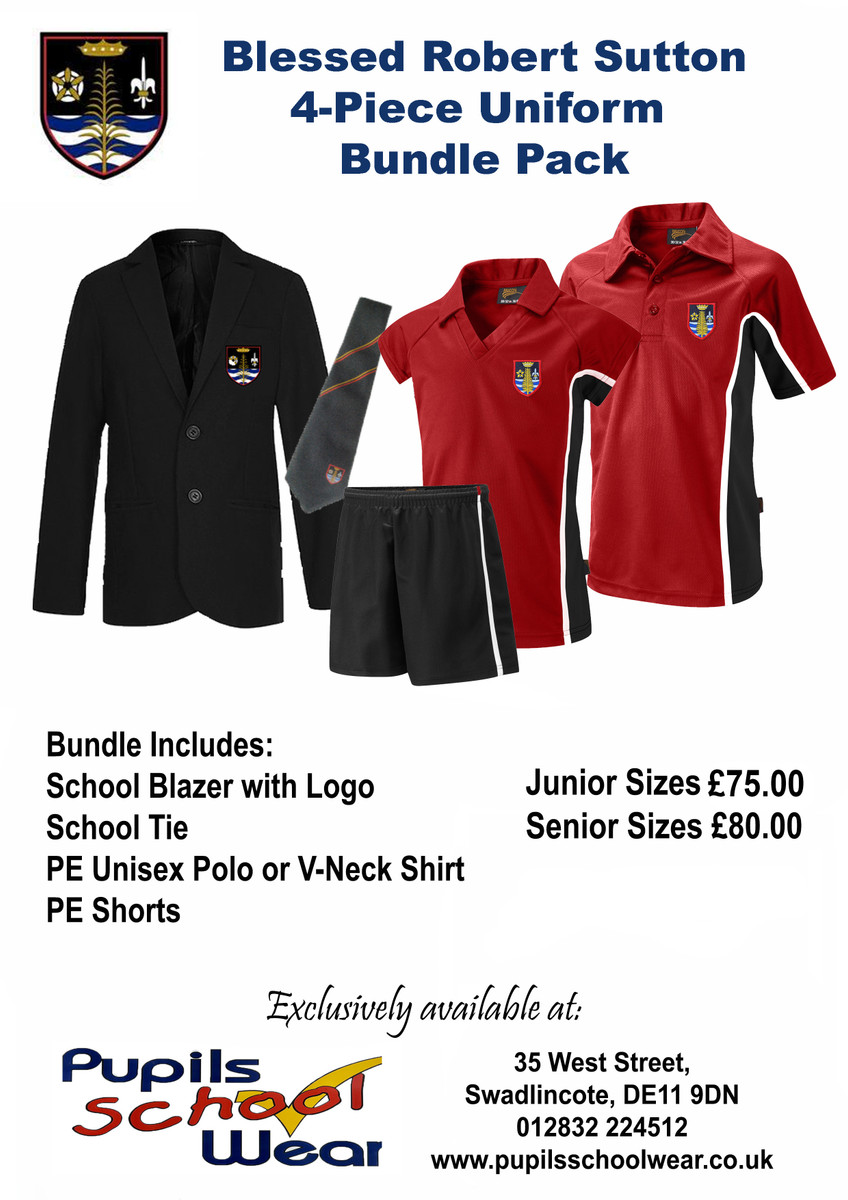 Blessed Robert Sutton
4-Piece Uniform
Bundle Pack

Bundle Includes:
School Blazer with Logo
School Tie
PE Unisex Polo or V-Neck Shirt
PE Shorts

Junior Sizes £75.00
Senior Sizes £80.00

Exclusively available at:

Pupils School Wear

35 West Street,
Swadlincote, DE11 9DN
012832 224512
www.pupilsschoolwear.co.uk